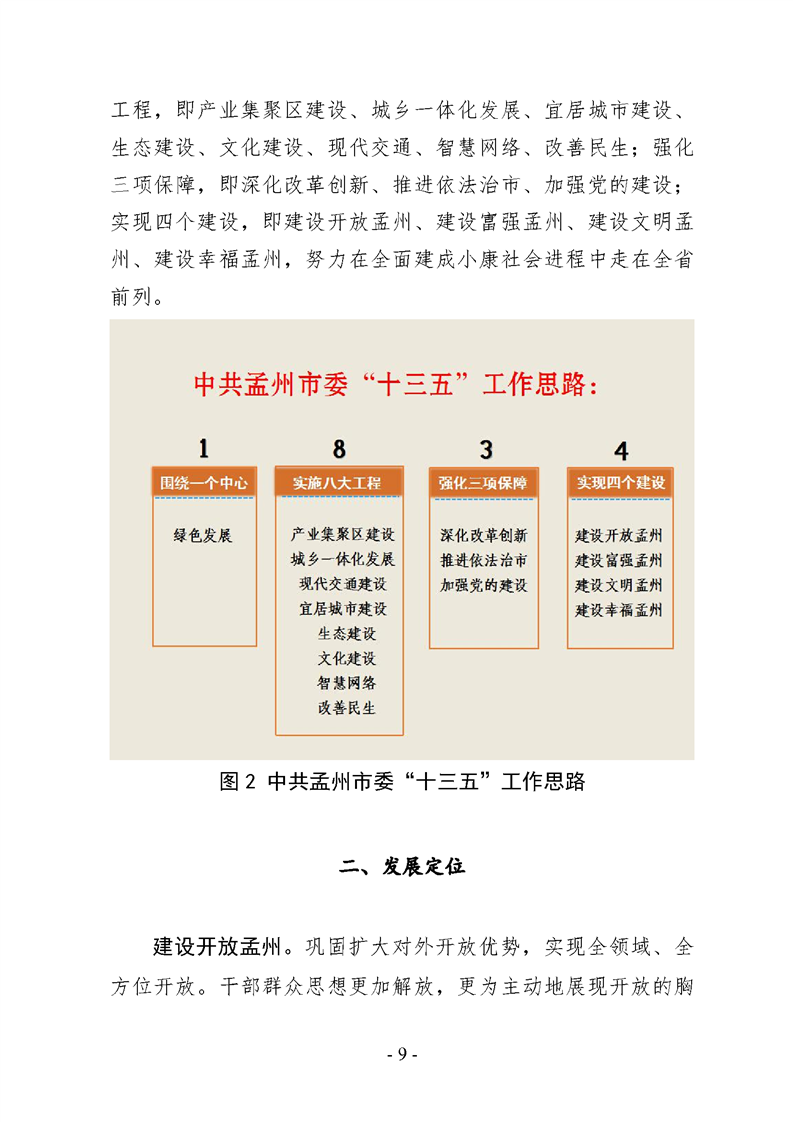 工程，即产业集聚区建设、城乡一体化发展、宜居城市建设、生态建设、文化建设、现代交通、智慧网络、改善民生；强化三项保障，即深化改革创新、推进依法治市、加强党的建设；实现四个建设，即建设开放孟州、建设富强孟州、建设文明孟州、建设幸福孟州，努力在全面建成小康社会进程中走在全省前列。

中共孟州市委“十三五”工作思路：

1
围绕一个中心
绿色发展

8
实施八大工程
产业集聚区建设
城乡一体化发展
现代交通建设
宜居城市建设
生态建设
文化建设
智慧网络
改善民生

3
强化三项保障
深化改革创新
推进依法治市
加强党的建设

4
实现四个建设
建设开放孟州
建设富强孟州
建设文明孟州
建设幸福孟州

图 2 中共孟州市委“十三五”工作思路

二、发展定位

建设开放孟州。巩固扩大对外开放优势，实现全领域、全方位开放。干部群众思想更加解放，更为主动地展现开放的胸

- 9 -